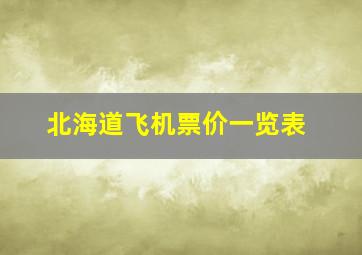 北海道飞机票价一览表